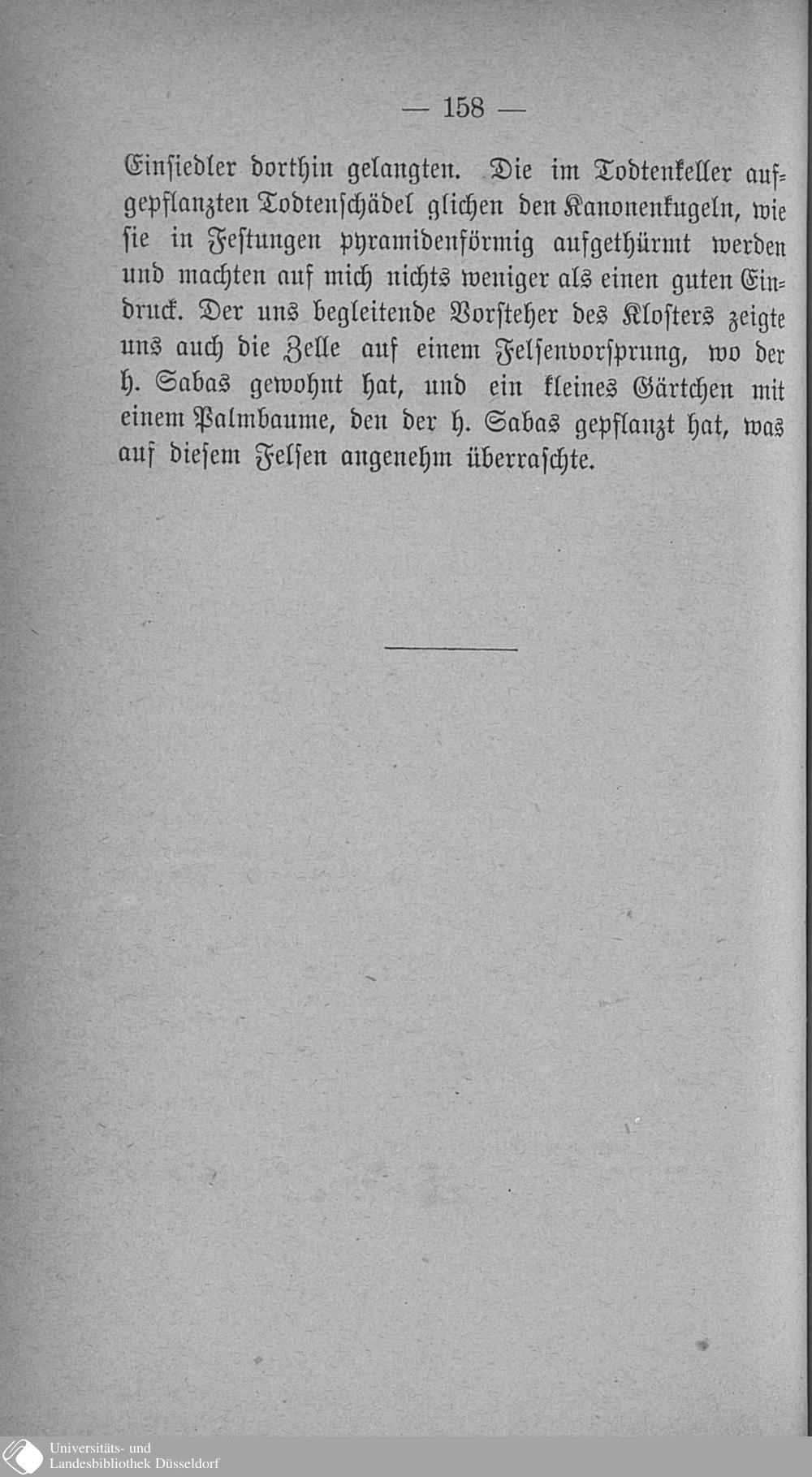 — 158 —

Einsiedler dorthin gelangten. Die im Todtenkeller aufgepflanzten Todtenschädel glichen den Kanonenkugeln, wie sie in Festungen pyramidenförmig aufgethürmt werden und machten auf mich nichts weniger als einen guten Eindruck. Der uns begleitende Vorsteher des Klosters zeigte uns auch die Zelle auf einem Felsenvorsprung, wo der h. Sabas gewohnt hat, und ein kleines Gärtchen mit einem Palmbaume, den der h. Sabas gepflanzt hat, was auf diesem Felsen angenehm überraschte.

Universitäts- und
Landesbibliothek Düsseldorf